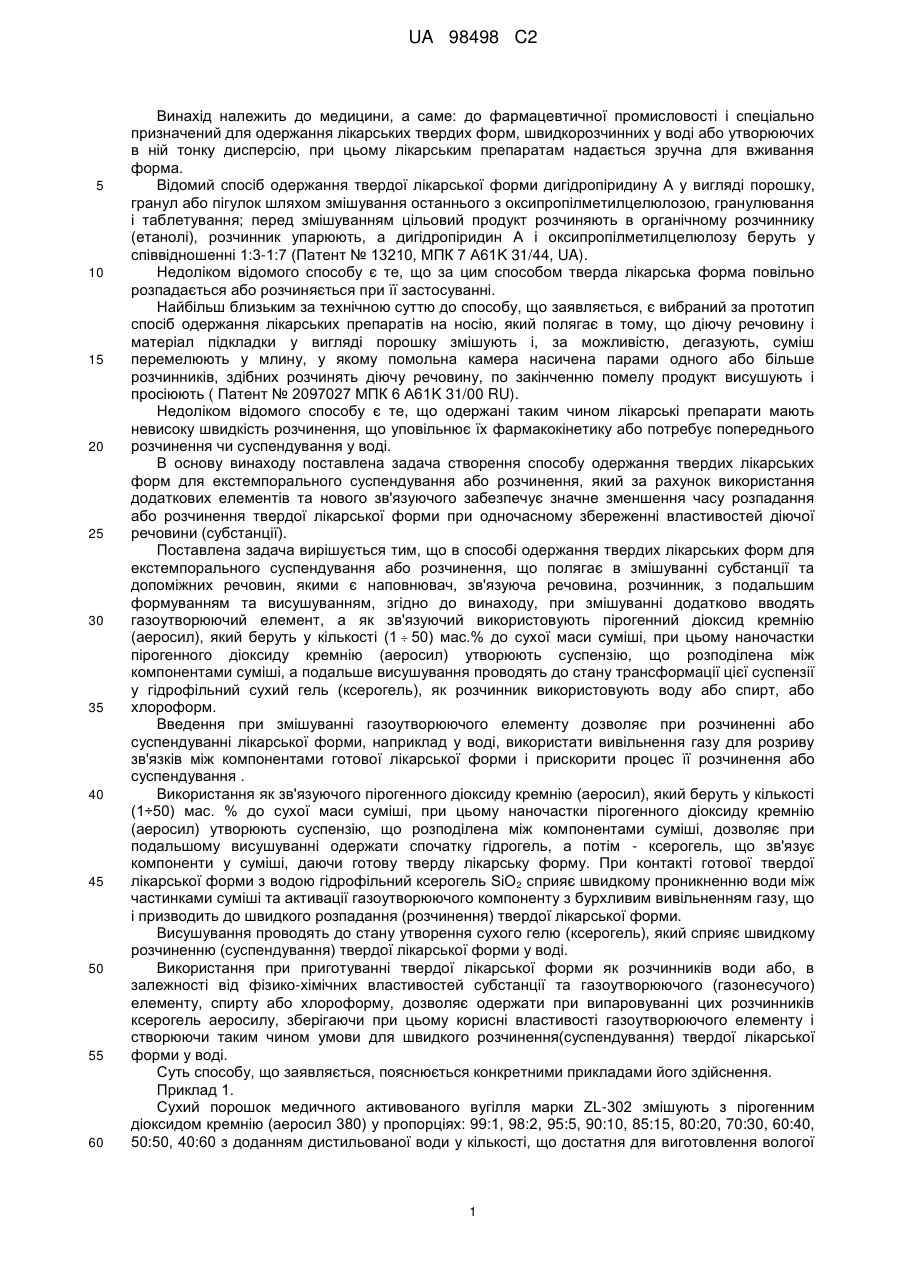 UA 98498 C2

Винахід належить до медицини, а саме: до фармацевтичної промисловості і спеціально призначений для одержання лікарських твердих форм, швидкорозчинних у воді або утворюючих в ній тонку дисперсію, при цьому лікарським препаратам надається зручна для вживання форма.

5 Відомий спосіб одержання твердої лікарської форми дигідропіридину А у вигляді порошку, гранул або пігулок шляхом змішування останнього з оксипропілметилцелюлозою, гранулювання і таблетування; перед змішуванням цільовий продукт розчиняють в органічному розчиннику (етанолі), розчинник упарюють, а дигідропіридин А і оксипропілметилцелюлозу беруть у співвідношенні 1:3-1:7 (Патент № 13210, МПК 7 А61К 31/44, UA).

10 Недоліком відомого способу є те, що за цим способом тверда лікарська форма повільно розпадається або розчиняється при її застосуванні.

Найбільш близьким за технічною суттю до способу, що заявляється, є вибраний за прототип спосіб одержання лікарських препаратів на носію, який полягає в тому, що діючу речовину і матеріал підкладки у вигляді порошку змішують і, за можливістю, дегазують, суміш 15 перемелюють у млину, у якому помольна камера насичена парами одного або більше розчинників, здібних розчинять діючу речовину, по закінченню помелу продукт висушують і просіюють ( Патент № 2097027 МПК 6 А61К 31/00 RU).

Недоліком відомого способу є те, що одержані таким чином лікарські препарати мають невисоку швидкість розчинення, що уповільнює їх фармакокінетику або потребує попереднього 20 розчинення чи суспендування у воді.

В основу винаходу поставлена задача створення способу одержання твердих лікарських форм для екстемпорального суспендування або розчинення, який за рахунок використання додаткових елементів та нового зв'язуючого забезпечує значне зменшення часу розпадання або розчинення твердої лікарської форми при одночасному збереженні властивостей діючої 25 речовини (субстанції).

Поставлена задача вирішується тим, що в способі одержання твердих лікарських форм для екстемпорального суспендування або розчинення, що полягає в змішуванні субстанції та допоміжних речовин, якими є наповнювач, зв'язуюча речовина, розчинник, з подальшим формуванням та висушуванням, згідно до винаходу, при змішуванні додатково вводять 30 газоутворюючий елемент, а як зв'язуючий використовують пірогенний діоксид кремнію (аеросил), який беруть у кількості (1 ÷ 50) мас.% до сухої маси суміші, при цьому наночастки пірогенного діоксиду кремнію (аеросил) утворюють суспензію, що розподілена між компонентами суміші, а подальше висушування проводять до стану трансформації цієї суспензії у гідрофільний сухий гель (ксерогель), як розчинник використовують воду або спирт, або 35 хлороформ.

Введення при змішуванні газоутворюючого елементу дозволяє при розчиненні або суспендуванні лікарської форми, наприклад у воді, використати вивільнення газу для розриву зв'язків між компонентами готової лікарської форми і прискорити процес її розчинення або суспендування .

40 Використання як зв'язуючого пірогенного діоксиду кремнію (аеросил), який беруть у кількості (1÷50) мас. % до сухої маси суміші, при цьому наночастки пірогенного діоксиду кремнію (аеросил) утворюють суспензію, що розподілена між компонентами суміші, дозволяє при подальшому висушуванні одержати спочатку гідрогель, а потім - ксерогель, що зв'язує компоненти у суміші, даючи готову тверду лікарську форму. При контакті готової твердої 45 лікарської форми з водою гідрофільний ксерогель $SiO_2$ сприяє швидкому проникненню води між частинками суміші та активації газоутворюючого компоненту з бурхливим вивільненням газу, що і призводить до швидкого розпадання (розчинення) твердої лікарської форми.

Висушування проводять до стану утворення сухого гелю (ксерогель), який сприяє швидкому розчиненню (суспендування) твердої лікарської форми у воді.

50 Використання при приготуванні твердої лікарської форми як розчинників води або, в залежності від фізико-хімічних властивостей субстанції та газоутворюючого (газонесучого) елементу, спирту або хлороформу, дозволяє одержати при випаровуванні цих розчинників ксерогель аеросилу, зберігаючи при цьому корисні властивості газоутворюючого елементу і створюючи таким чином умови для швидкого розчинення(суспендування) твердої лікарської 55 форми у воді.

Суть способу, що заявляється, пояснюється конкретними прикладами його здійснення.

Приклад 1.

Сухий порошок медичного активованого вугілля марки ZL-302 змішують з пірогенним діоксидом кремнію (аеросил 380) у пропорціях: 99:1, 98:2, 95:5, 90:10, 85:15, 80:20, 70:30, 60:40, 60 50:50, 40:60 з доданням дистильованої води у кількості, що достатня для виготовлення вологої

1